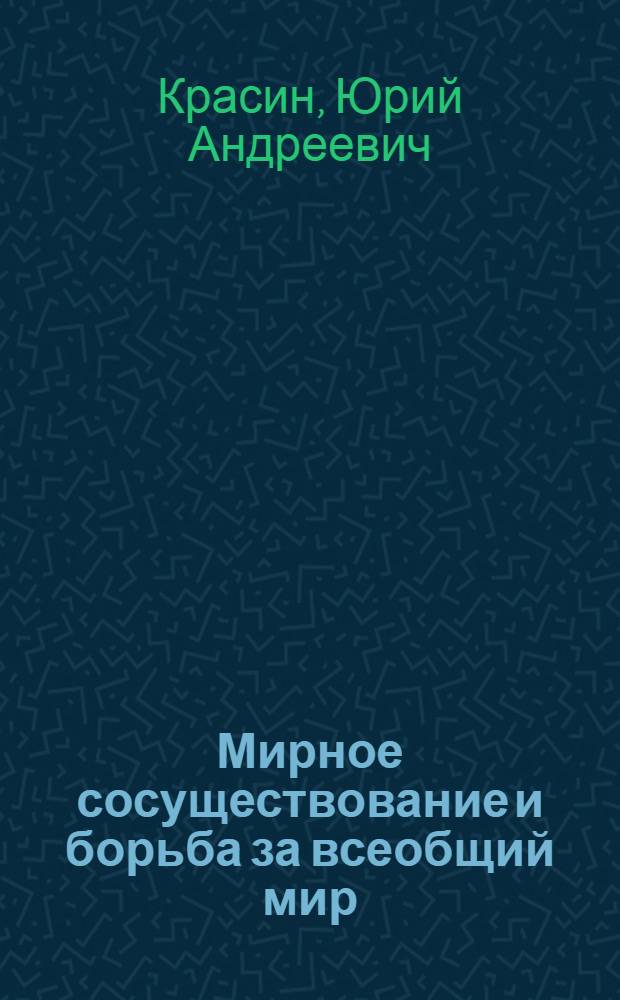 Красин, Юрий Андреевич

Мирное сосуществование и борьба за всеобщий мир